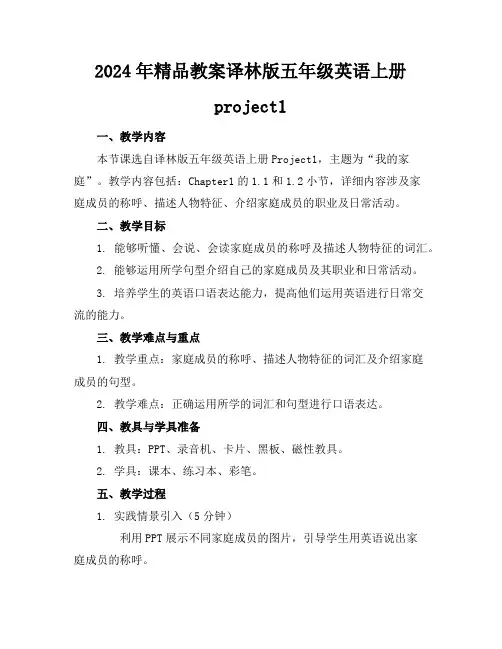 2024年精品教案译林版五年级英语上册

project1

一、教学内容

本节课选自译林版五年级英语上册Project1，主题为“我的家庭”。教学内容包括：Chapter1的1.1和1.2小节，详细内容涉及家庭成员的称呼、描述人物特征、介绍家庭成员的职业及日常活动。

二、教学目标

1. 能够听懂、会说、会读家庭成员的称呼及描述人物特征的词汇。

2. 能够运用所学句型介绍自己的家庭成员及其职业和日常活动。

3. 培养学生的英语口语表达能力，提高他们运用英语进行日常交流的能力。

三、教学难点与重点

1. 教学重点：家庭成员的称呼、描述人物特征的词汇及介绍家庭成员的句型。

2. 教学难点：正确运用所学的词汇和句型进行口语表达。

四、教具与学具准备

1. 教具：PPT、录音机、卡片、黑板、磁性教具。

2. 学具：课本、练习本、彩笔。

五、教学过程

1. 实践情景引入（5分钟）

利用PPT展示不同家庭成员的图片，引导学生用英语说出家庭成员的称呼。